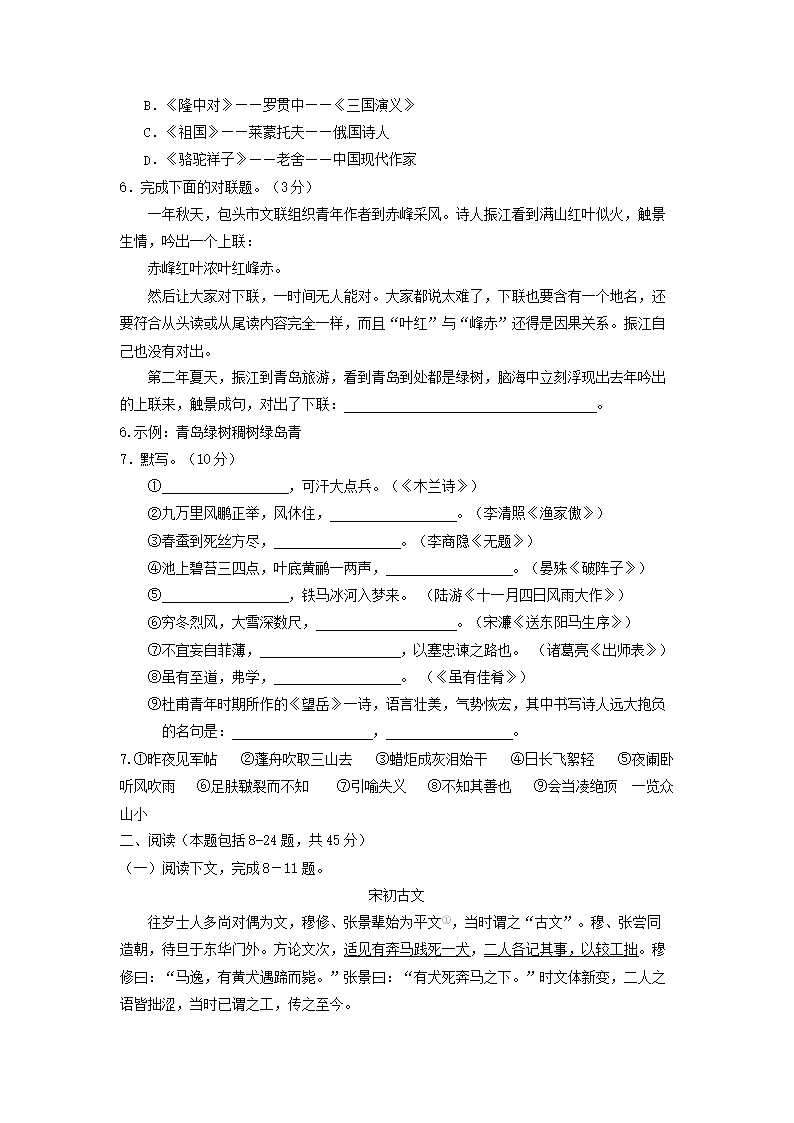 B．《隆中对》——罗贯中——《三国演义》

C．《祖国》——莱蒙托夫——俄国诗人

D．《骆驼祥子》——老舍——中国现代作家

6．完成下面的对联题。（3分）

一年秋天，包头市文联组织青年作者到赤峰采风。诗人振江看到满山红叶似火，触景生情，吟出一个上联：

赤峰红叶浓叶红峰赤。

然后让大家对下联，一时间无人能对。大家都说太难了，下联也要含有一个地名，还要符合从头读或从尾读内容完全一样，而且“叶红”与“峰赤”还得是因果关系。振江自己也没有对出。

第二年夏天，振江到青岛旅游，看到青岛到处都是绿树，脑海中立刻浮现出去年吟出的上联来，触景成句，对出了下联：________________。

6.示例：青岛绿树稠树绿岛青

7．默写。（10分）

①________________，可汗大点兵。（《木兰诗》）

②九万里风鹏正举，风休住，________________。（李清照《渔家傲》）

③春蚕到死丝方尽，________________。（李商隐《无题》）

④池上碧苔三四点，叶底黄鹂一两声，________________。（晏殊《破阵子》）

⑤________________，铁马冰河入梦来。（陆游《十一月四日风雨大作》）

⑥穷冬烈风，大雪深数尺，________________。（宋濂《送东阳马生序》）

⑦不宜妄自菲薄，________________，以塞忠谏之路也。（诸葛亮《出师表》）

⑧虽有至道，弗学，________________。（《虽有佳肴》）

⑨杜甫青年时期所作的《望岳》一诗，语言壮美，气势恢宏，其中书写诗人远大抱负的名句是：________________，________________。

7.①昨夜见军帖 ②蓬舟吹取三山去 ③蜡炬成灰泪始干 ④日长飞絮轻 ⑤夜阑卧听风吹雨 ⑥足肤皲裂而不知 ⑦引喻失义 ⑧不知其善也 ⑨会当凌绝顶 一览众山小

二、阅读（本题包括8-24题，共45分）

（一）阅读下文，完成8－11题。

宋初古文

往岁士人多尚对偶为文，穆修、张景辈始为平文①，当时谓之“古文”。穆、张尝同造朝，待旦于东华门外。方论文次，适见有奔马践死一犬，二人各记其事，以较工拙。穆修曰：“马逸，有黄犬遇蹄而毙。”张景曰：“有犬死奔马之下。”时文体新变，二人之语皆拙涩，当时已谓之工，传之至今。